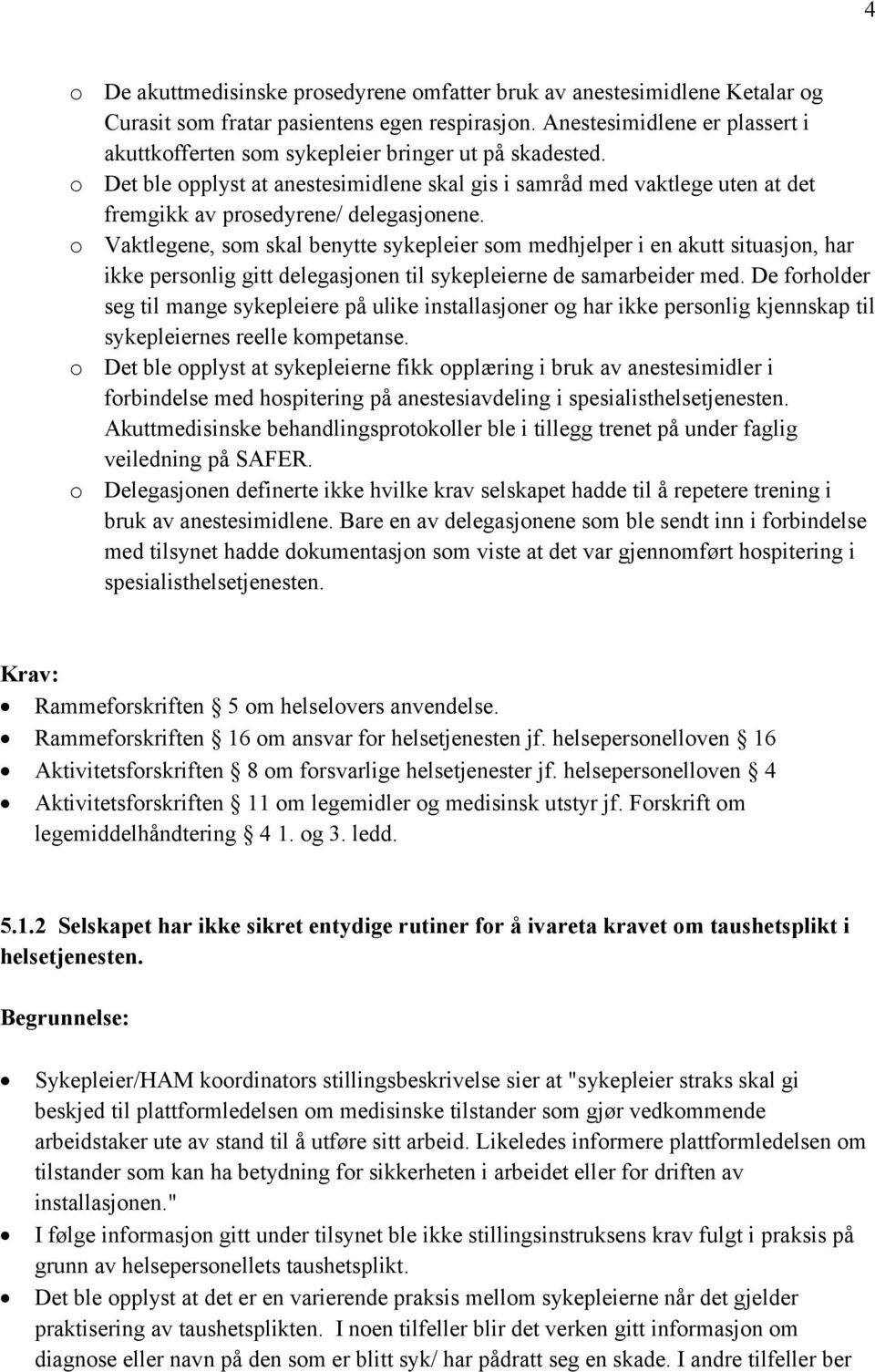 4

o De akuttmedisinske prosedyrene omfatter bruk av anestesimidlene Ketalar og Curasit som fratar pasientens egen respirasjon. Anestesimidlene er plassert i akuttkofferten som sykepleier bringer ut på skadested.

o Det ble opplyst at anestesimidlene skal gis i samråd med vaktlege uten at det fremgikk av prosedyrene/ delegasjonene.

o Vaktlegene, som skal benytte sykepleier som medhjelper i en akutt situasjon, har ikke personlig gitt delegasjonen til sykepleierne de samarbeider med. De forholder seg til mange sykepleiere på ulike installasjoner og har ikke personlig kjennskap til sykepleiernes reelle kompetanse.

o Det ble opplyst at sykepleierne fikk opplæring i bruk av anestesimidler i forbindelse med hospitering på anestesiavdeling i spesialisthelsetjenesten. Akuttmedisinske behandlingsprotokoller ble i tillegg trenet på under faglig veiledning på SAFER.

o Delegasjonen definerte ikke hvilke krav selskapet hadde til å repetere trening i bruk av anestesimidlene. Bare en av delegasjonene som ble sendt inn i forbindelse med tilsynet hadde dokumentasjon som viste at det var gjennomført hospitering i spesialisthelsetjenesten.

Krav:

• Rammeforskriften § 5 om helselovers anvendelse.
• Rammeforskriften § 16 om ansvar for helsetjenesten jf. helsepersonelloven § 16
• Aktivitetsforskriften § 8 om forsvarlige helsetjenester jf. helsepersonelloven § 4
• Aktivitetsforskriften § 11 om legemidler og medisinsk utstyr jf. Forskrift om legemiddelhåndtering § 4 1. og 3. ledd.

5.1.2 Selskapet har ikke sikret entydige rutiner for å ivareta kravet om taushetsplikt i helsetjenesten.

Begrunnelse:

• Sykepleier/HAM koordinators stillingsbeskrivelse sier at "sykepleier straks skal gi beskjed til plattformledelsen om medisinske tilstander som gjør vedkommende arbeidstaker ute av stand til å utføre sitt arbeid. Likeledes informere plattformledelsen om tilstander som kan ha betydning for sikkerheten i arbeidet eller for driften av installasjonen."
• I følge informasjon gitt under tilsynet ble ikke stillingsinstruksens krav fulgt i praksis på grunn av helsepersonellets taushetsplikt.
• Det ble opplyst at det er en varierende praksis mellom sykepleierne når det gjelder praktisering av taushetsplikten. I noen tilfeller blir det verken gitt informasjon om diagnose eller navn på den som er blitt syk/ har pådratt seg en skade. I andre tilfeller ber